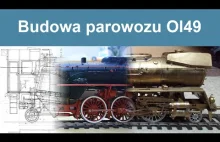 Budowa parowozu Ol49